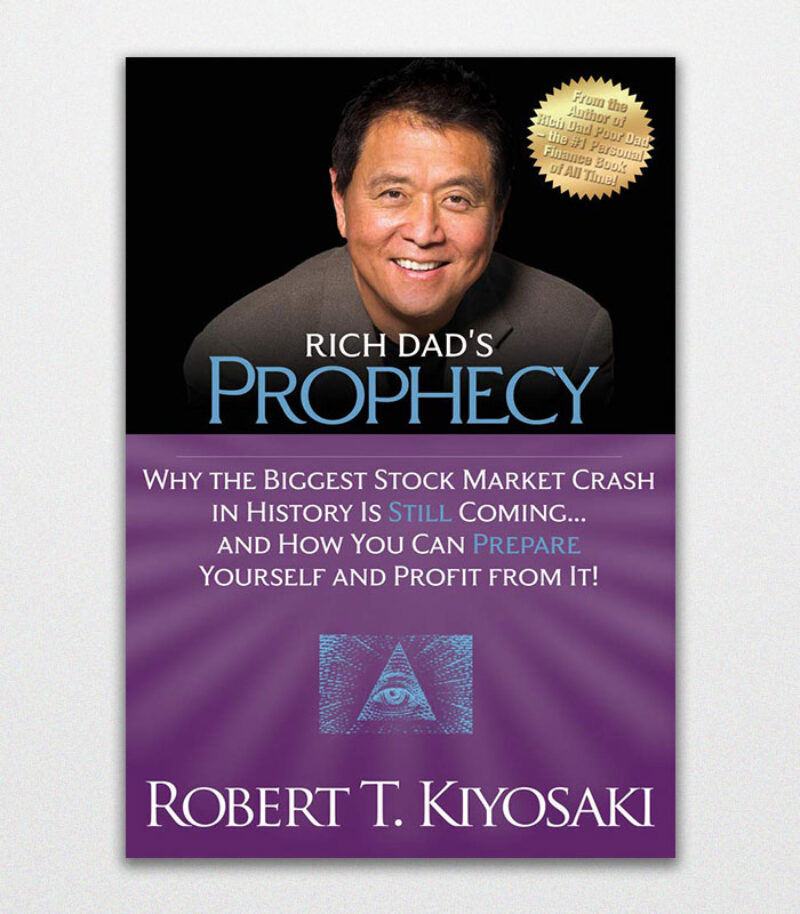 From the Author of Rich Dad Poor Dad – the #1 Personal Finance Book of All Time!

RICH DAD'S
PROPHECY

WHY THE BIGGEST STOCK MARKET CRASH IN HISTORY IS STILL COMING... AND HOW YOU CAN PREPARE YOURSELF AND PROFIT FROM IT!

ROBERT T. KIYOSAKI